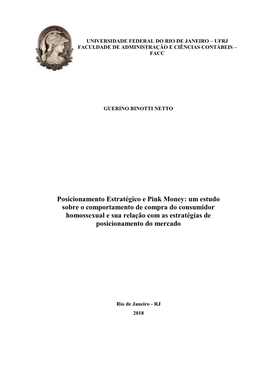 UNIVERSIDADE FEDERAL DO RIO DE JANEIRO – UFRJ
FACULDADE DE ADMINISTRAÇÃO E CIÊNCIAS CONTÁBEIS – FACC

GUERINO BINOTTI NETTO

Posicionamento Estratégico e Pink Money: um estudo sobre o comportamento de compra do consumidor homossexual e sua relação com as estratégias de posicionamento do mercado

Rio de Janeiro - RJ
2018